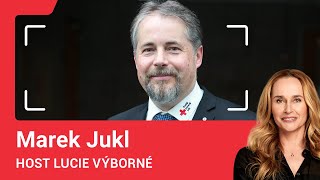 Marek Jukl
HOST LUCIE VÝBORNÉ